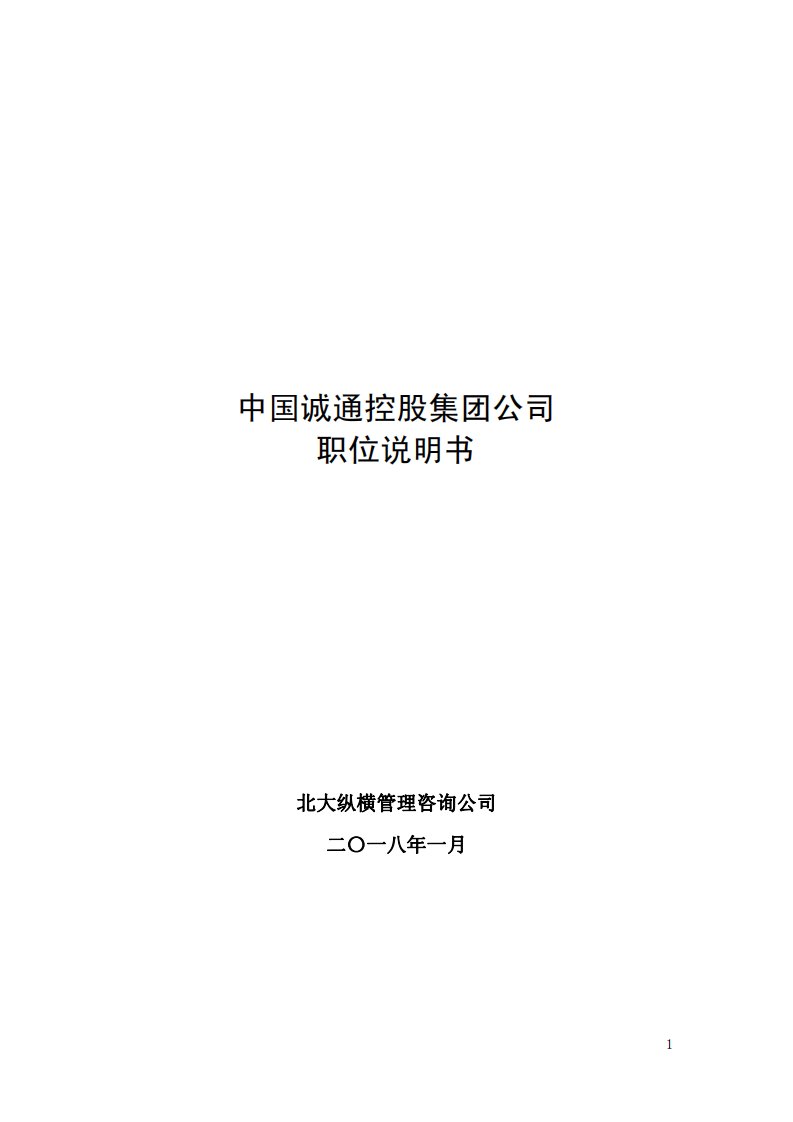 中国诚通控股集团公司
职位说明书

北大纵横管理咨询公司

二〇一八年一月

1